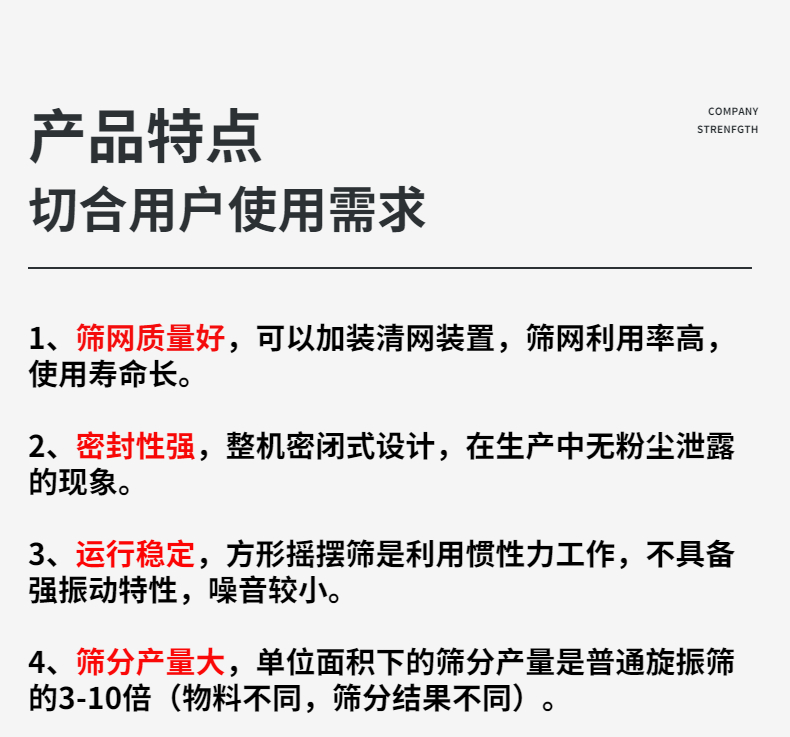 产品特点
切合用户使用需求

COMPANY
STRENFGTH

1、筛网质量好，可以加装清网装置，筛网利用率高，使用寿命长。

2、密封性强，整机密闭式设计，在生产中无粉尘泄露的现象。

3、运行稳定，方形摇摆筛是利用惯性力工作，不具备强振动特性，噪音较小。

4、筛分产量大，单位面积下的筛分产量是普通旋振筛的3-10倍（物料不同，筛分结果不同）。